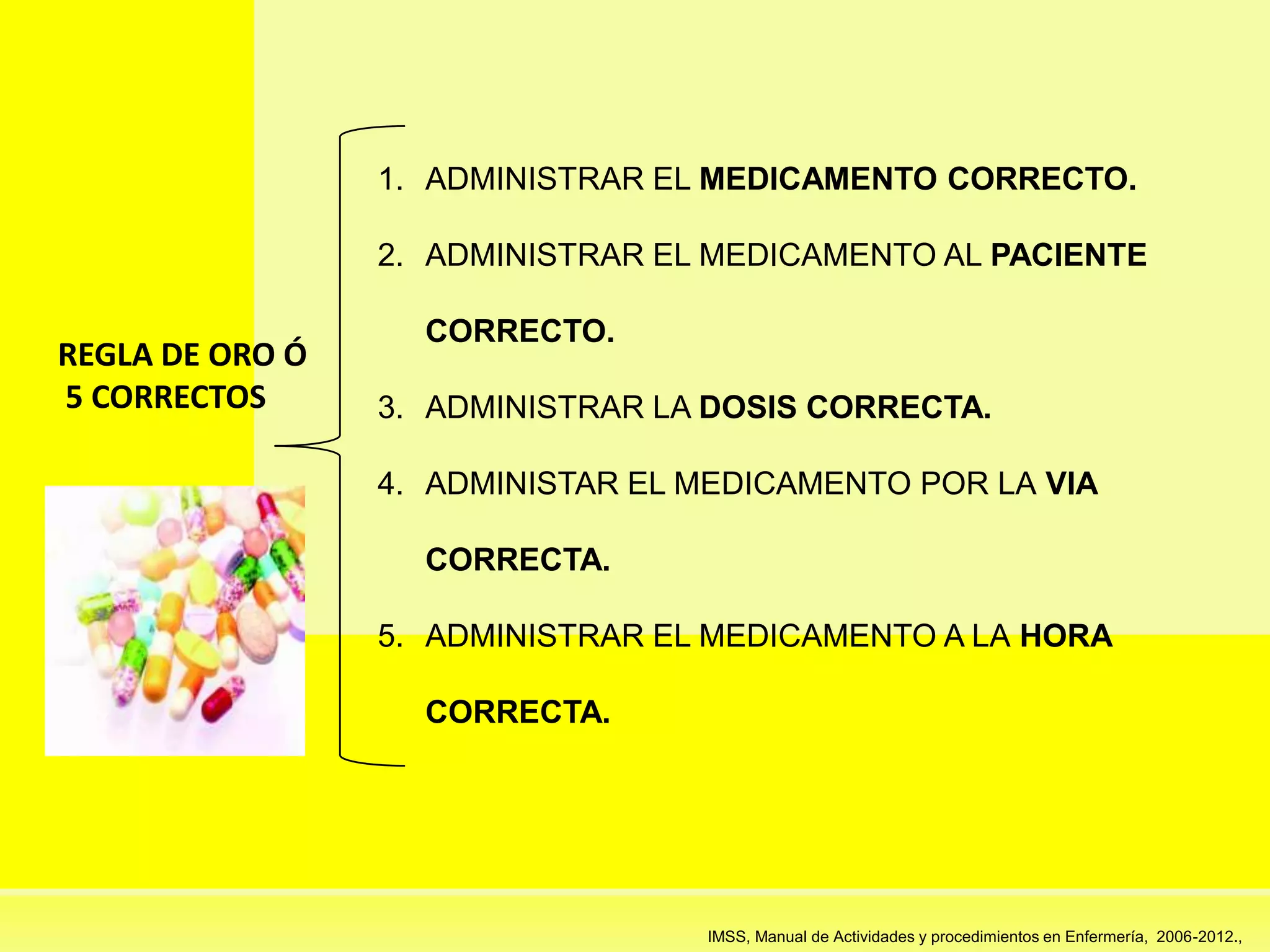 REGLA DE ORO Ó
5 CORRECTOS

1. ADMINISTRAR EL MEDICAMENTO CORRECTO.
2. ADMINISTRAR EL MEDICAMENTO AL PACIENTE CORRECTO.
3. ADMINISTRAR LA DOSIS CORRECTA.
4. ADMINISTAR EL MEDICAMENTO POR LA VIA CORRECTA.
5. ADMINISTRAR EL MEDICAMENTO A LA HORA CORRECTA.

IMSS, Manual de Actividades y procedimientos en Enfermería, 2006-2012.,